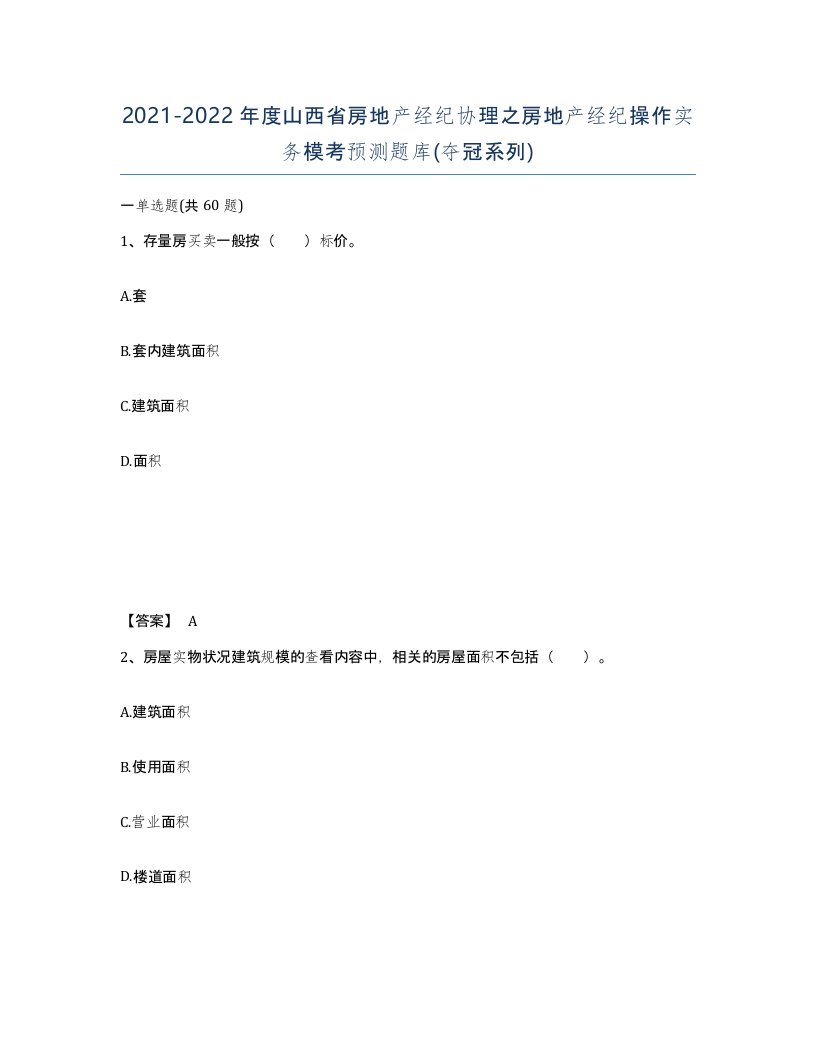 2021-2022年度山西省房地产经纪协理之房地产经纪操作实务模考预测题库(夺冠系列)

一单选题(共60题)

1、存量房买卖一般按（ ）标价。

A.套

B.套内建筑面积

C.建筑面积

D.面积

【答案】 A

2、房屋实物状况建筑规模的查看内容中，相关的房屋面积不包括（ ）。

A.建筑面积

B.使用面积

C.营业面积

D.楼道面积